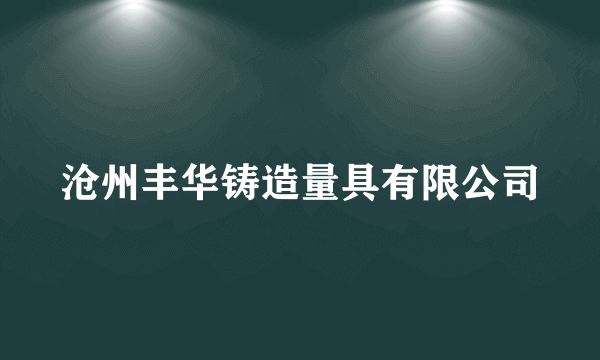 沧州丰华铸造量具有限公司